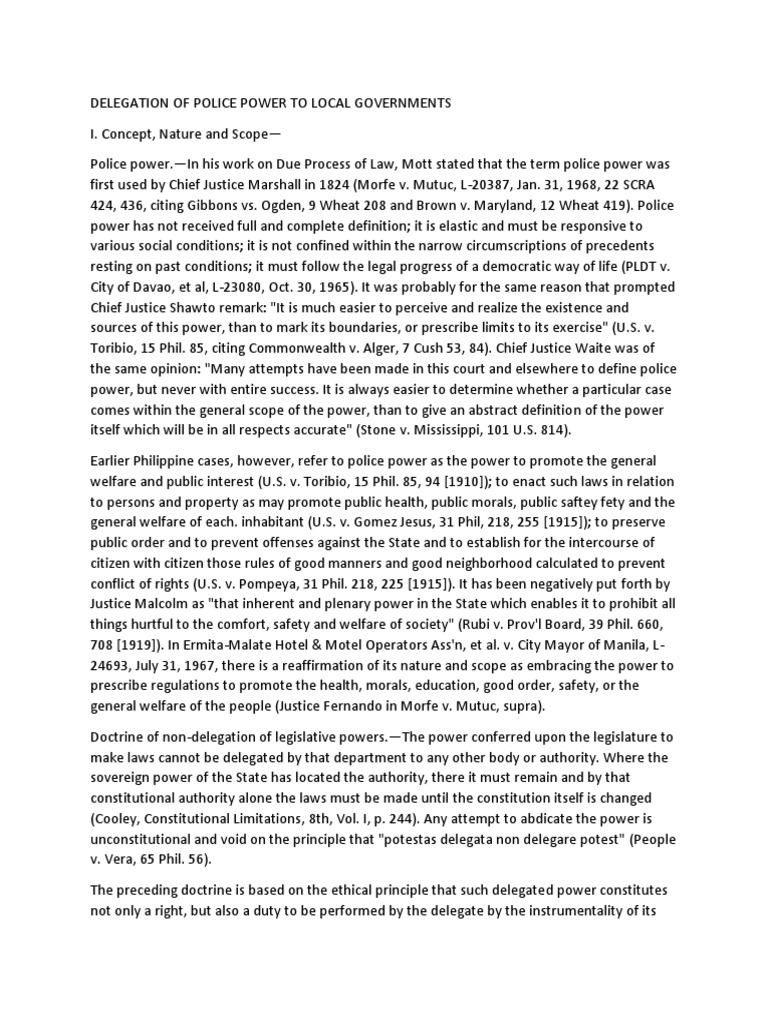 DELEGATION OF POLICE POWER TO LOCAL GOVERNMENTS

I. Concept, Nature and Scope—

Police power.—In his work on Due Process of Law, Mott stated that the term police power was first used by Chief Justice Marshall in 1824 (Morfe v. Mutuc, L-20387, Jan. 31, 1968, 22 SCRA 424, 436, citing Gibbons vs. Ogden, 9 Wheat 208 and Brown v. Maryland, 12 Wheat 419). Police power has not received full and complete definition; it is elastic and must be responsive to various social conditions; it is not confined within the narrow circumscriptions of precedents resting on past conditions; it must follow the legal progress of a democratic way of life (PLDT v. City of Davao, et al, L-23080, Oct. 30, 1965). It was probably for the same reason that prompted Chief Justice Shawto remark: "It is much easier to perceive and realize the existence and sources of this power, than to mark its boundaries, or prescribe limits to its exercise" (U.S. v. Toribio, 15 Phil. 85, citing Commonwealth v. Alger, 7 Cush 53, 84). Chief Justice Waite was of the same opinion: "Many attempts have been made in this court and elsewhere to define police power, but never with entire success. It is always easier to determine whether a particular case comes within the general scope of the power, than to give an abstract definition of the power itself which will be in all respects accurate" (Stone v. Mississippi, 101 U.S. 814).

Earlier Philippine cases, however, refer to police power as the power to promote the general welfare and public interest (U.S. v. Toribio, 15 Phil. 85, 94 [1910]); to enact such laws in relation to persons and property as may promote public health, public morals, public saftey fety and the general welfare of each. inhabitant (U.S. v. Gomez Jesus, 31 Phil, 218, 255 [1915]); to preserve public order and to prevent offenses against the State and to establish for the intercourse of citizen with citizen those rules of good manners and good neighborhood calculated to prevent conflict of rights (U.S. v. Pompeya, 31 Phil. 218, 225 [1915]). It has been negatively put forth by Justice Malcolm as "that inherent and plenary power in the State which enables it to prohibit all things hurtful to the comfort, safety and welfare of society" (Rubi v. Prov'l Board, 39 Phil. 660, 708 [1919]). In Ermita-Malate Hotel & Motel Operators Ass'n, et al. v. City Mayor of Manila, L-24693, July 31, 1967, there is a reaffirmation of its nature and scope as embracing the power to prescribe regulations to promote the health, morals, education, good order, safety, or the general welfare of the people (Justice Fernando in Morfe v. Mutuc, supra).

Doctrine of non-delegation of legislative powers.—The power conferred upon the legislature to make laws cannot be delegated by that department to any other body or authority. Where the sovereign power of the State has located the authority, there it must remain and by that constitutional authority alone the laws must be made until the constitution itself is changed (Cooley, Constitutional Limitations, 8th, Vol. I, p. 244). Any attempt to abdicate the power is unconstitutional and void on the principle that "potestas delegata non delegare potest" (People v. Vera, 65 Phil. 56).

The preceding doctrine is based on the ethical principle that such delegated power constitutes not only a right, but also a duty to be performed by the delegate by the instrumentality of its